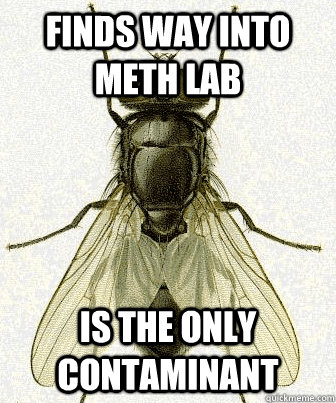 FINDS WAY INTO METH LAB

IS THE ONLY CONTAMINANT

quickmeme.com